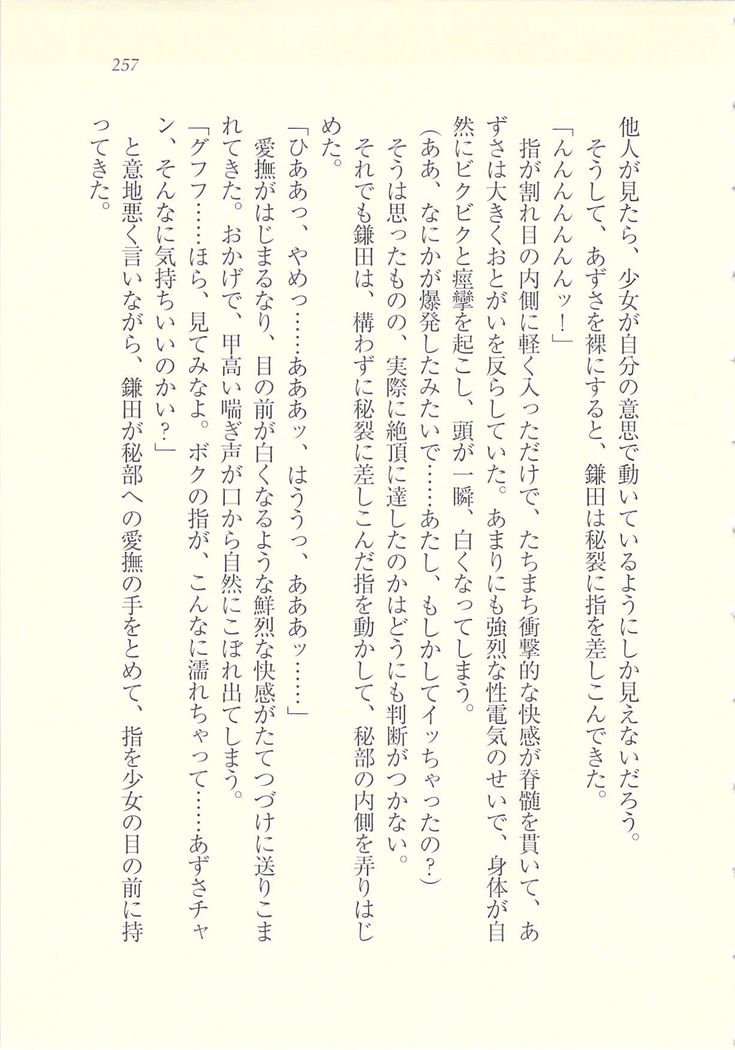 257

他人が見たら、少女が自分の意思で動いているようにしか見えないだろう。

そうして、あずさを裸にすると、鎌田は秘裂に指を差しこんできた。

「んんんんんッ！」

指が割れ目の内側に軽く入っただけで、たちまち衝撃的な快感が脊髄を貫いて、あずさは大きくおとがいを反らしていた。あまりにも強烈な性電気のせいで、身体が自然にビクビクと痙攣を起こし、頭が一瞬、白くなってしまう。

（ああ、なにかが爆発したみたいで……あたし、もしかしてイッちゃったの？）

そうは思ったものの、実際に絶頂に達したのかはどうにも判断がつかない。

それでも鎌田は、構わずに秘裂に差しこんだ指を動かして、秘部の内側を弄りはじめた。

「ひああっ、やめっ……あああッ、はううっ、あああッ……」

愛撫がはじまるなり、目の前が白くなるような鮮烈な快感がたてつづけに送りこまれてきた。おかげで、甲高い喘ぎ声が口から自然にこぼれ出てしまう。

「グフフ……ほら、見てみなよ。ボクの指が、こんなに濡れちゃって……あずさチャン、そんなに気持ちいいのかい？」

と意地悪く言いながら、鎌田が秘部への愛撫の手をとめて、指を少女の目の前に持ってきた。